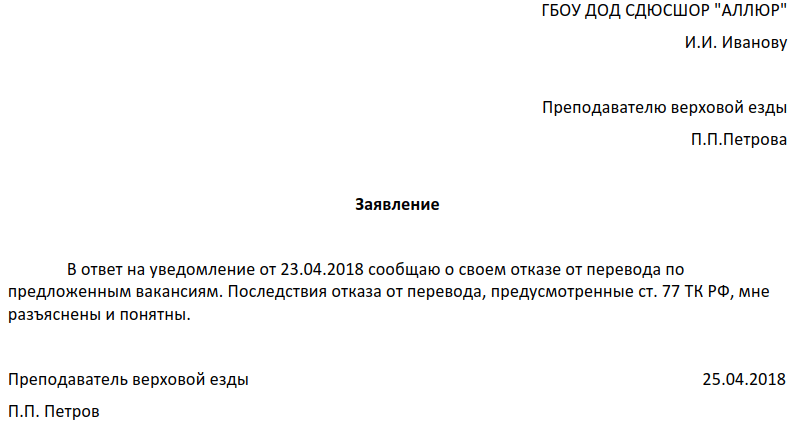 ГБОУ ДОД СДЮСШОР "АЛЛЮР"
И.И. Иванову

Преподавателю верховой езды
П.П.Петрова

Заявление

В ответ на уведомление от 23.04.2018 сообщаю о своем отказе от перевода по предложенным вакансиям. Последствия отказа от перевода, предусмотренные ст. 77 ТК РФ, мне разъяснены и понятны.

Преподаватель верховой езды 25.04.2018
П.П. Петров